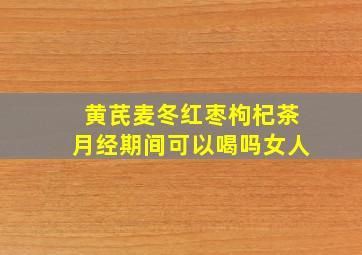 黄芪麦冬红枣枸杞茶
月经期间可以喝吗女人